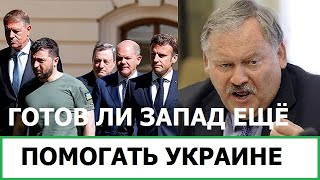 ГОТОВ ЛИ ЗАПАД ЕЩЁ

ПОМОГАТЬ УКРАИНЕ